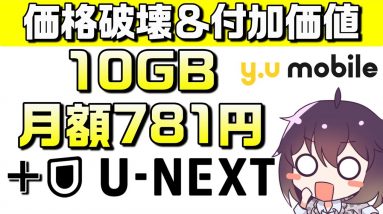 価格破壊＆付加価値

10GB

y.u mobile

月額781円

＋ U-NEXT